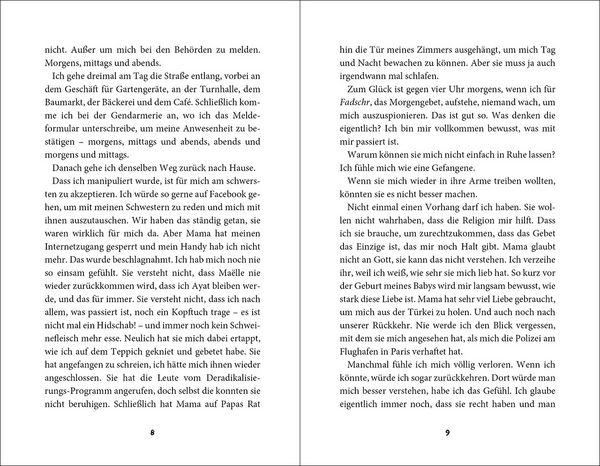 nicht. Außer um mich bei den Behörden zu melden. Morgens, mittags und abends.

Ich gehe dreimal am Tag die Straße entlang, vorbei an dem Geschäft für Gartengeräte, an der Turnhalle, dem Baumarkt, der Bäckerei und dem Café. Schließlich komme ich bei der Gendarmerie an, wo ich das Meldeformular unterschreibe, um meine Anwesenheit zu bestätigen – morgens, mittags und abends, abends und morgens und mittags.

Danach gehe ich denselben Weg zurück nach Hause.

Dass ich manipuliert wurde, ist für mich am schwersten zu akzeptieren. Ich würde so gerne auf Facebook gehen, um mit meinen Schwestern zu reden und mich mit ihnen auszutauschen. Wir haben das ständig getan, sie waren wirklich für mich da. Aber Mama hat meinen Internetzugang gesperrt und mein Handy hab ich nicht mehr. Das wurde beschlagnahmt. Ich hab mich noch nie so einsam gefühlt. Sie versteht nicht, dass Maëlle nie wieder zurückkommen wird, dass ich Ayat bleiben werde, und das für immer. Sie versteht nicht, dass ich nach allem, was passiert ist, noch ein Kopftuch trage – es ist nicht mal ein Hidschab! – und immer noch kein Schweinefleisch mehr esse. Neulich hat sie mich dabei ertappt, wie ich auf dem Teppich gekniet und gebetet habe. Sie hat angefangen zu schreien, ich hätte mich ihnen wieder angeschlossen. Sie hat die Leute vom Deradikalisierungs-Programm angerufen, doch selbst die konnten sie nicht beruhigen. Schließlich hat Mama auf Papas Rat

8

hin die Tür meines Zimmers ausgehängt, um mich Tag und Nacht bewachen zu können. Aber sie muss ja auch irgendwann mal schlafen.

Zum Glück ist gegen vier Uhr morgens, wenn ich für Fadschr, das Morgengebet, aufstehe, niemand wach, um mich auszuspionieren. Das ist gut so. Was denken die eigentlich? Ich bin mir vollkommen bewusst, was mit mir passiert ist.

Warum können sie mich nicht einfach in Ruhe lassen? Ich fühle mich wie eine Gefangene.

Wenn sie mich wieder in ihre Arme treiben wollten, könnten sie es nicht besser machen.

Nicht einmal einen Vorhang darf ich haben. Sie wollen nicht wahrhaben, dass die Religion mir hilft. Dass ich sie brauche, um zurechtzukommen, dass das Gebet das Einzige ist, das mir noch Halt gibt. Mama glaubt nicht an Gott, sie kann das nicht verstehen. Ich verzeihe ihr, weil ich weiß, wie sehr sie mich lieb hat. So kurz vor der Geburt meines Babys wird mir langsam bewusst, wie stark diese Liebe ist. Mama hat sehr viel Liebe gebraucht, um mich aus der Türkei zu holen. Und auch noch nach unserer Rückkehr. Nie werde ich den Blick vergessen, mit dem sie mich angesehen hat, als mich die Polizei am Flughafen in Paris verhaftet hat.

Manchmal fühle ich mich völlig verloren. Wenn ich könnte, würde ich sogar zurückkehren. Dort würde man mich besser verstehen, habe ich das Gefühl. Ich glaube eigentlich immer noch, dass sie recht haben und man

9